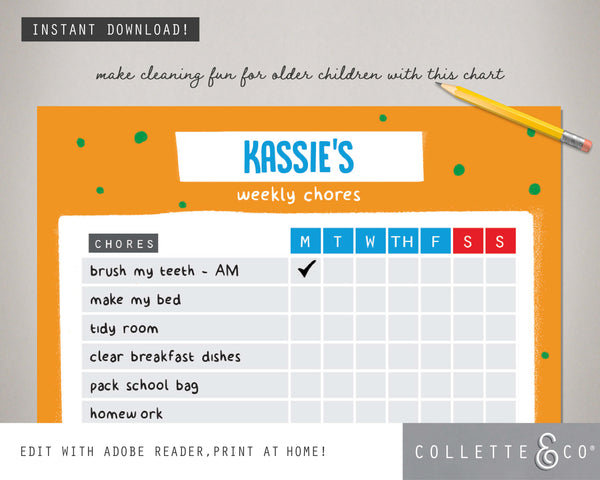 INSTANT DOWNLOAD!

make cleaning fun for older children with this chart

KASSIE'S

weekly chores

| CHORES | M | T | W | TH | F | S | S |
|---|---|---|---|---|---|---|---|
| brush my teeth - AM | ✓ | | | | | | |
| make my bed | | | | | | | |
| tidy room | | | | | | | |
| clear breakfast dishes | | | | | | | |
| pack school bag | | | | | | | |
| homew ork | | | | | | | |

EDIT WITH ADOBE READER,PRINT AT HOME!

COLLETTE & CO®